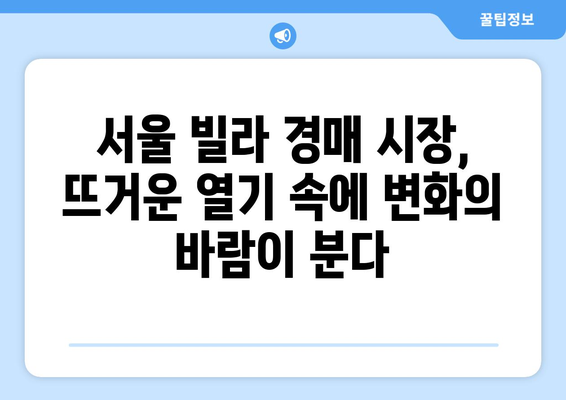 꿀팁정보

서울 빌라 경매 시장, 뜨거운 열기 속에 변화의 바람이 분다